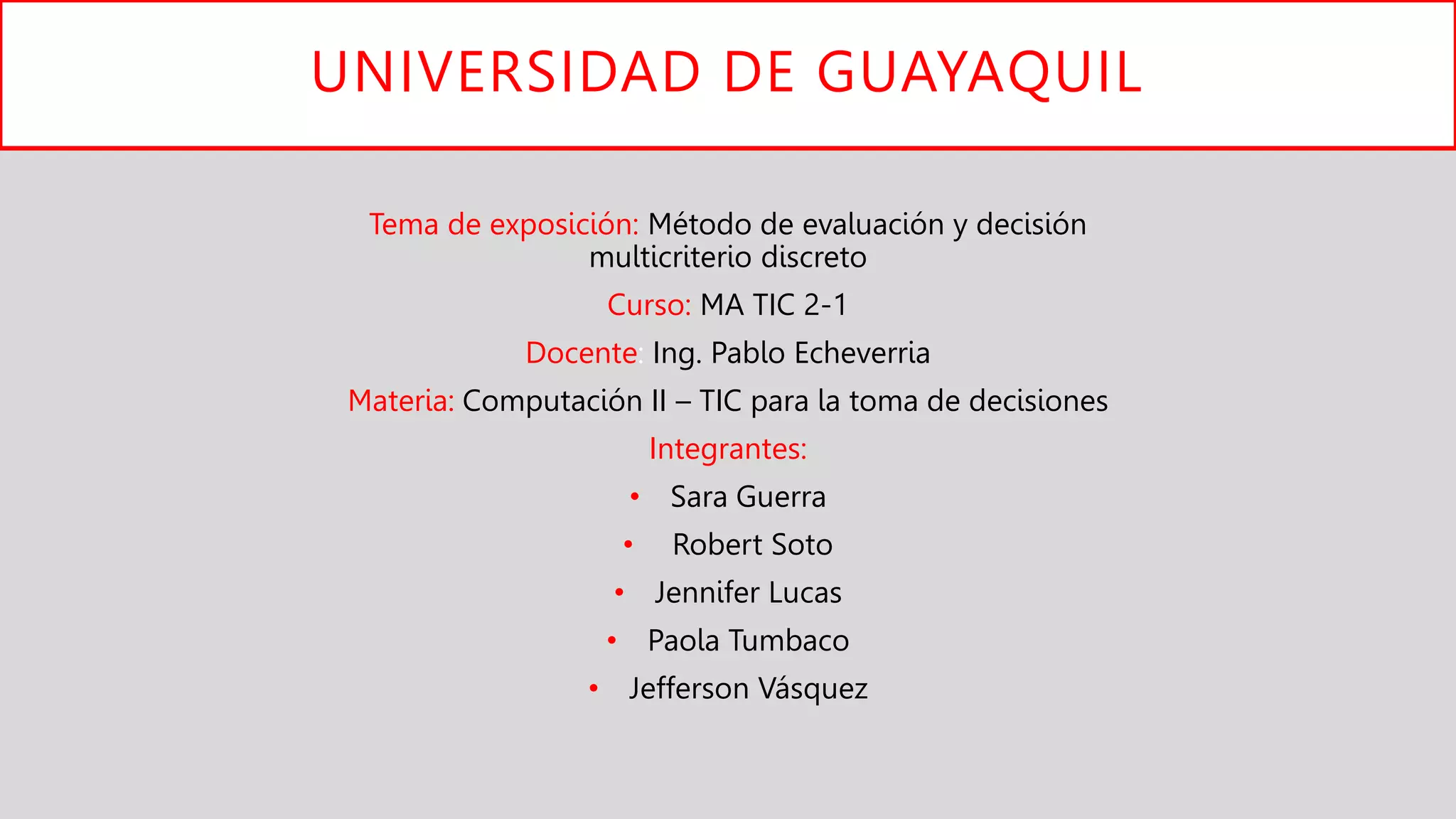 UNIVERSIDAD DE GUAYAQUIL

Tema de exposición: Método de evaluación y decisión multicriterio discreto

Curso: MA TIC 2-1

Docente: Ing. Pablo Echeverria

Materia: Computación II – TIC para la toma de decisiones

Integrantes:

• Sara Guerra
• Robert Soto
• Jennifer Lucas
• Paola Tumbaco
• Jefferson Vásquez